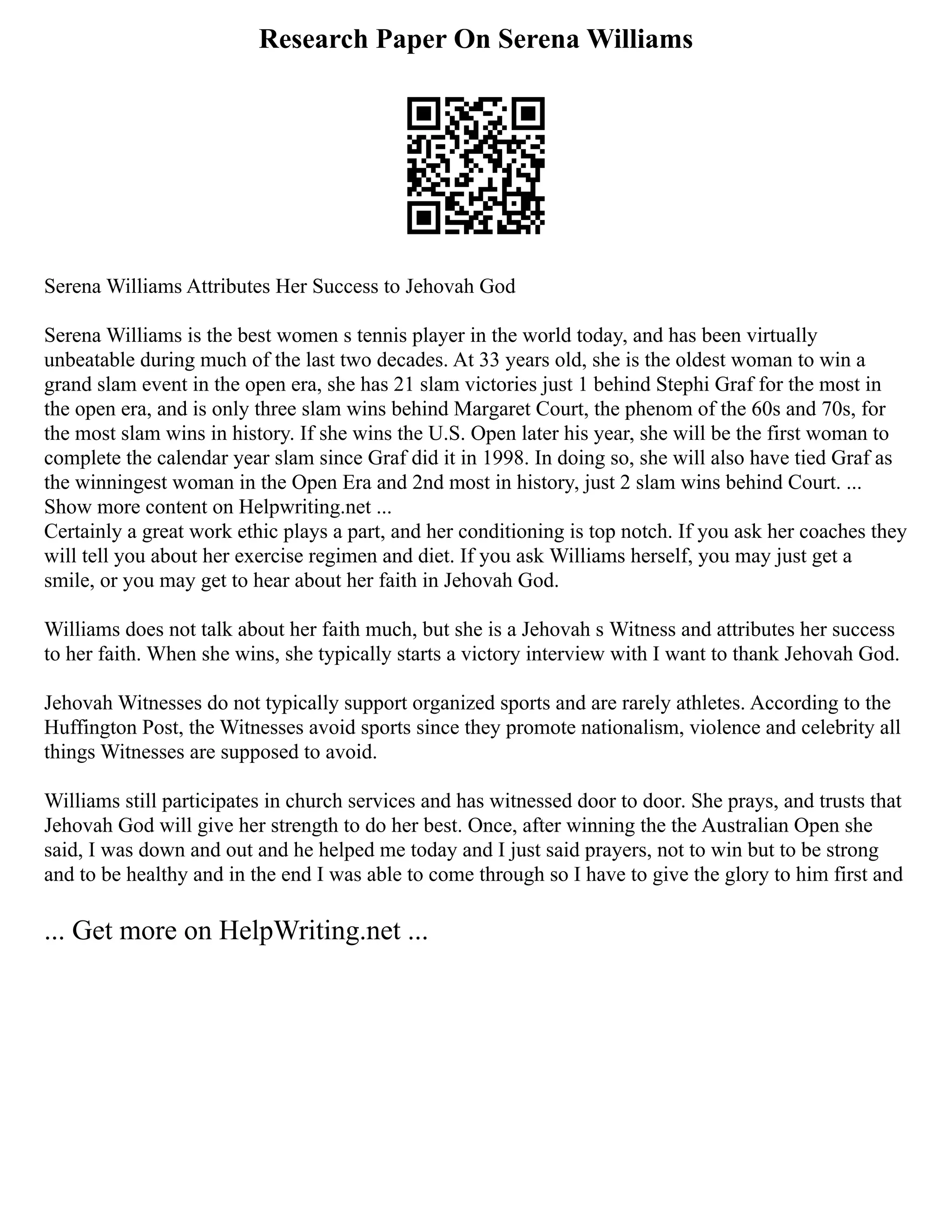 Research Paper On Serena Williams

Serena Williams Attributes Her Success to Jehovah God

Serena Williams is the best women s tennis player in the world today, and has been virtually unbeatable during much of the last two decades. At 33 years old, she is the oldest woman to win a grand slam event in the open era, she has 21 slam victories just 1 behind Stephi Graf for the most in the open era, and is only three slam wins behind Margaret Court, the phenom of the 60s and 70s, for the most slam wins in history. If she wins the U.S. Open later his year, she will be the first woman to complete the calendar year slam since Graf did it in 1998. In doing so, she will also have tied Graf as the winningest woman in the Open Era and 2nd most in history, just 2 slam wins behind Court. ...
Show more content on Helpwriting.net ...
Certainly a great work ethic plays a part, and her conditioning is top notch. If you ask her coaches they will tell you about her exercise regimen and diet. If you ask Williams herself, you may just get a smile, or you may get to hear about her faith in Jehovah God.

Williams does not talk about her faith much, but she is a Jehovah s Witness and attributes her success to her faith. When she wins, she typically starts a victory interview with I want to thank Jehovah God.

Jehovah Witnesses do not typically support organized sports and are rarely athletes. According to the Huffington Post, the Witnesses avoid sports since they promote nationalism, violence and celebrity all things Witnesses are supposed to avoid.

Williams still participates in church services and has witnessed door to door. She prays, and trusts that Jehovah God will give her strength to do her best. Once, after winning the the Australian Open she said, I was down and out and he helped me today and I just said prayers, not to win but to be strong and to be healthy and in the end I was able to come through so I have to give the glory to him first and

... Get more on HelpWriting.net ...